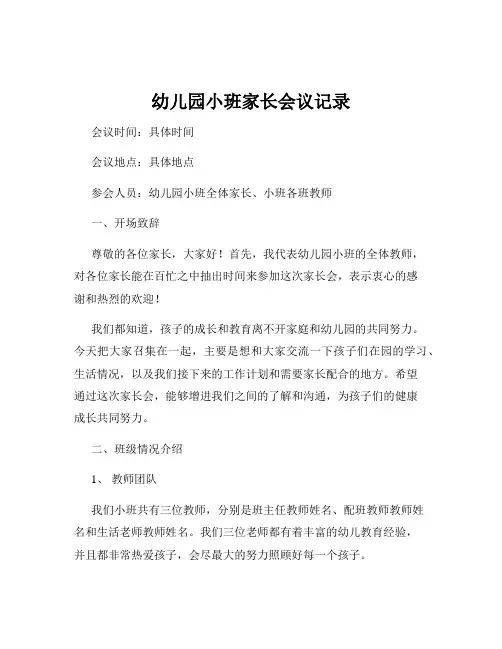 幼儿园小班家长会议记录

会议时间：具体时间

会议地点：具体地点

参会人员：幼儿园小班全体家长、小班各班教师

一、开场致辞

尊敬的各位家长，大家好！首先，我代表幼儿园小班的全体教师，对各位家长能在百忙之中抽出时间来参加这次家长会，表示衷心的感谢和热烈的欢迎！

我们都知道，孩子的成长和教育离不开家庭和幼儿园的共同努力。今天把大家召集在一起，主要是想和大家交流一下孩子们在园的学习、生活情况，以及我们接下来的工作计划和需要家长配合的地方。希望通过这次家长会，能够增进我们之间的了解和沟通，为孩子们的健康成长共同努力。

二、班级情况介绍

1、 教师团队

我们小班共有三位教师，分别是班主任教师姓名、配班教师教师姓名和生活老师教师姓名。我们三位老师都有着丰富的幼儿教育经验，并且都非常热爱孩子，会尽最大的努力照顾好每一个孩子。